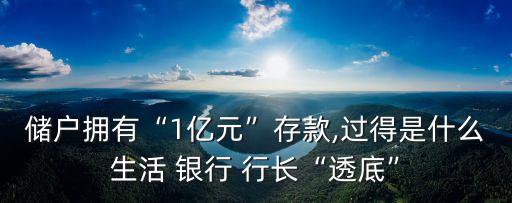 储户拥有“1亿元”存款,过得是什么生活 银行 行长“透底”